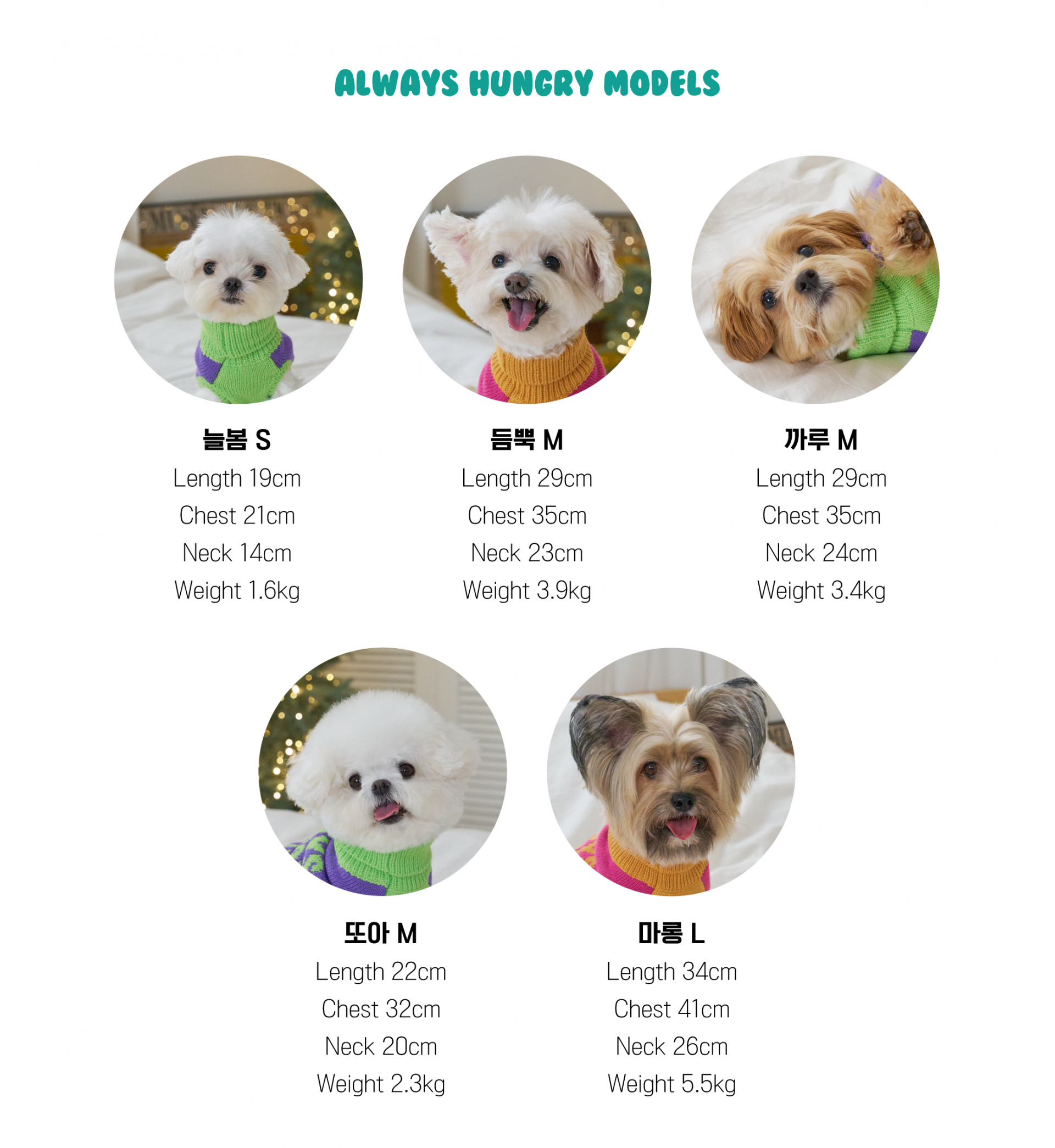 ALWAYS HUNGRY MODELS

늘봄 S
Length 19cm
Chest 21cm
Neck 14cm
Weight 1.6kg

듬뿍 M
Length 29cm
Chest 35cm
Neck 23cm
Weight 3.9kg

까루 M
Length 29cm
Chest 35cm
Neck 24cm
Weight 3.4kg

또아 M
Length 22cm
Chest 32cm
Neck 20cm
Weight 2.3kg

마롱 L
Length 34cm
Chest 41cm
Neck 26cm
Weight 5.5kg